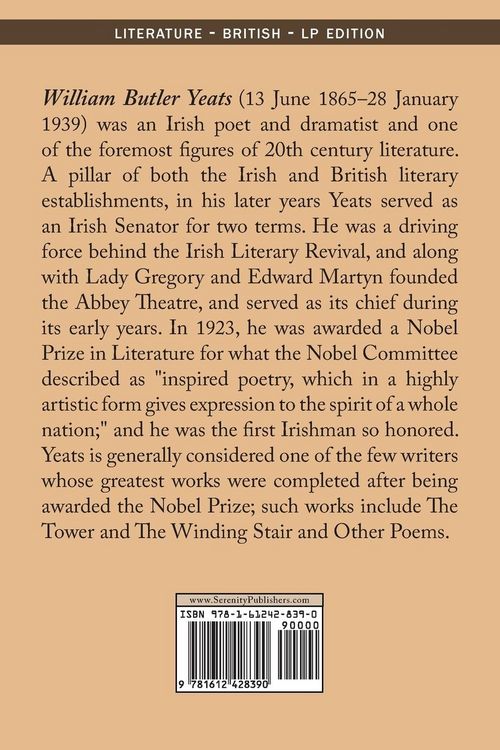 LITERATURE - BRITISH - LP EDITION

William Butler Yeats (13 June 1865–28 January 1939) was an Irish poet and dramatist and one of the foremost figures of 20th century literature. A pillar of both the Irish and British literary establishments, in his later years Yeats served as an Irish Senator for two terms. He was a driving force behind the Irish Literary Revival, and along with Lady Gregory and Edward Martyn founded the Abbey Theatre, and served as its chief during its early years. In 1923, he was awarded a Nobel Prize in Literature for what the Nobel Committee described as "inspired poetry, which in a highly artistic form gives expression to the spirit of a whole nation;" and he was the first Irishman so honored. Yeats is generally considered one of the few writers whose greatest works were completed after being awarded the Nobel Prize; such works include The Tower and The Winding Stair and Other Poems.

www.SerenityPublishers.com
ISBN 978-1-61242-839-0
90000
9 781612 428390